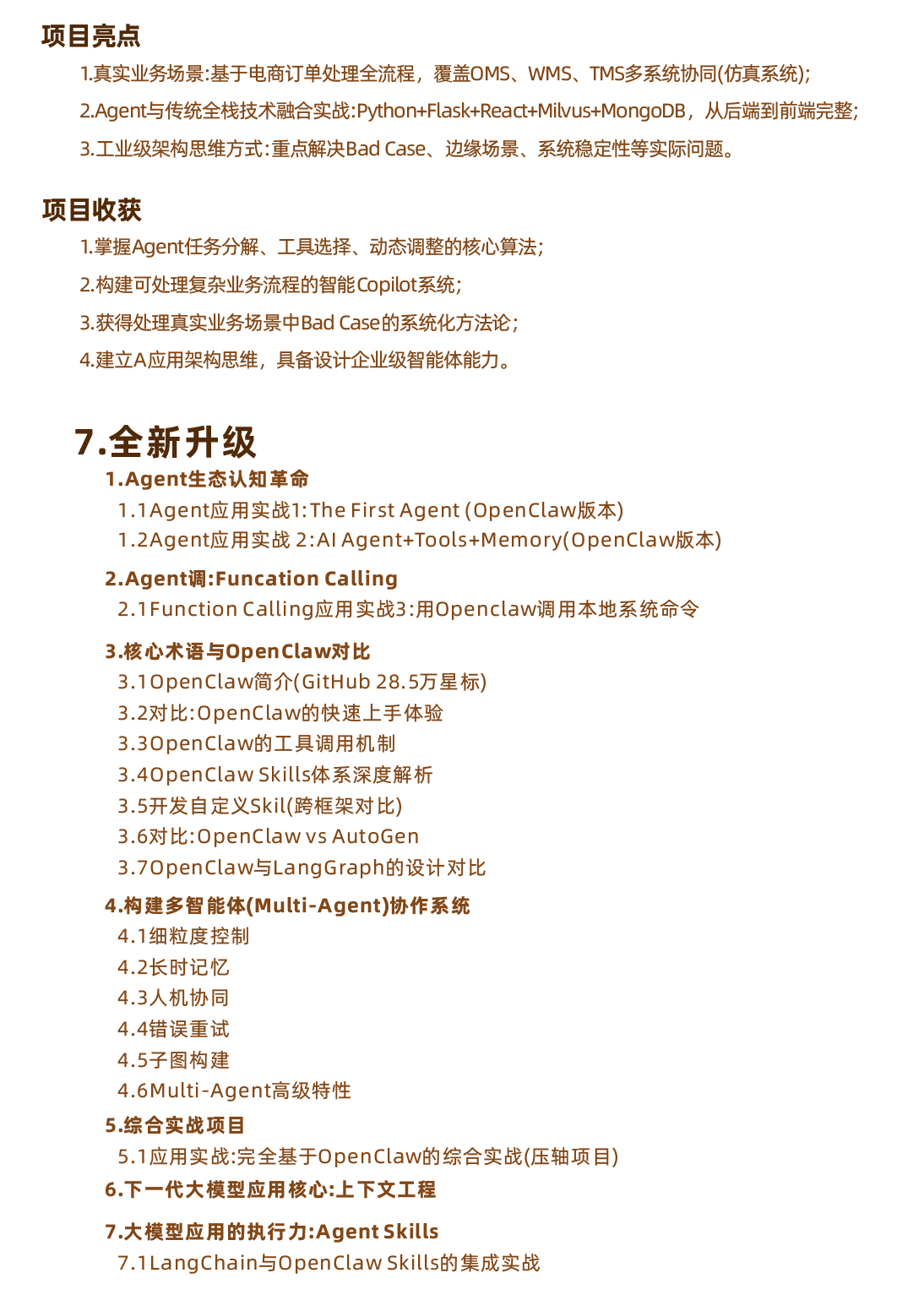 项目亮点

1.真实业务场景:基于电商订单处理全流程，覆盖OMS、WMS、TMS多系统协同(仿真系统);

2.Agent与传统全栈技术融合实战:Python+Flask+React+Milvus+MongoDB，从后端到前端完整;

3.工业级架构思维方式:重点解决Bad Case、边缘场景、系统稳定性等实际问题。

项目收获

1.掌握Agent任务分解、工具选择、动态调整的核心算法;

2.构建可处理复杂业务流程的智能Copilot系统;

3.获得处理真实业务场景中Bad Case的系统化方法论;

4.建立A应用架构思维，具备设计企业级智能体能力。

7.全新升级

1.Agent生态认知革命

1.1Agent应用实战1:The First Agent (OpenClaw版本)

1.2Agent应用实战 2:AI Agent+Tools+Memory(OpenClaw版本)

2.Agent调:Funcation Calling

2.1Function Calling应用实战3:用Openclaw调用本地系统命令

3.核心术语与OpenClaw对比

3.1OpenClaw简介(GitHub 28.5万星标)

3.2对比:OpenClaw的快速上手体验

3.3OpenClaw的工具调用机制

3.4OpenClaw Skills体系深度解析

3.5开发自定义Skil(跨框架对比)

3.6对比:OpenClaw vs AutoGen

3.7OpenClaw与LangGraph的设计对比

4.构建多智能体(Multi-Agent)协作系统

4.1细粒度控制

4.2长时记忆

4.3人机协同

4.4错误重试

4.5子图构建

4.6Multi-Agent高级特性

5.综合实战项目

5.1应用实战:完全基于OpenClaw的综合实战(压轴项目)

6.下一代大模型应用核心:上下文工程

7.大模型应用的执行力:Agent Skills

7.1LangChain与OpenClaw Skills的集成实战